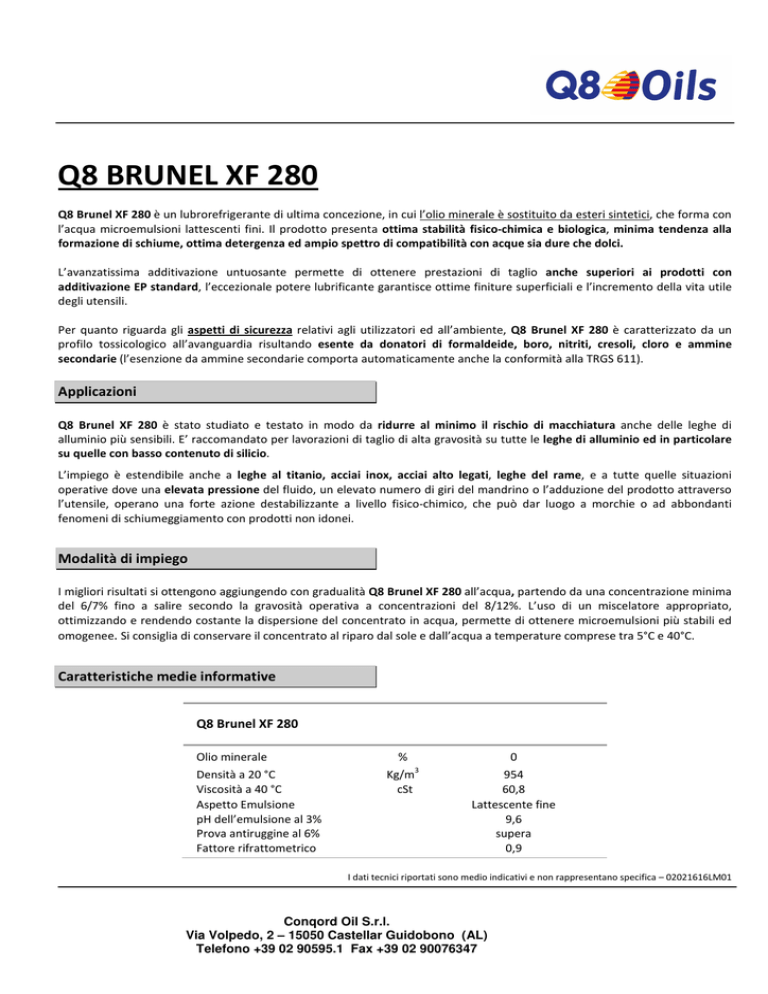 Q8 Oils

Q8 BRUNEL XF 280

Q8 Brunel XF 280 è un lubrorefrigerante di ultima concezione, in cui l'olio minerale è sostituito da esteri sintetici, che forma con l'acqua microemulsioni lattescenti fini. Il prodotto presenta ottima stabilità fisico-chimica e biologica, minima tendenza alla formazione di schiume, ottima detergenza ed ampio spettro di compatibilità con acque sia dure che dolci.

L'avanzatissima additivazione untuosante permette di ottenere prestazioni di taglio anche superiori ai prodotti con additivazione EP standard, l'eccezionale potere lubrificante garantisce ottime finiture superficiali e l'incremento della vita utile degli utensili.

Per quanto riguarda gli aspetti di sicurezza relativi agli utilizzatori ed all'ambiente, Q8 Brunel XF 280 è caratterizzato da un profilo tossicologico all'avanguardia risultando esente da donatori di formaldeide, boro, nitriti, cresoli, cloro e ammine secondarie (l'esenzione da ammine secondarie comporta automaticamente anche la conformità alla TRGS 611).

Applicazioni

Q8 Brunel XF 280 è stato studiato e testato in modo da ridurre al minimo il rischio di macchiatura anche delle leghe di alluminio più sensibili. E' raccomandato per lavorazioni di taglio di alta gravosità su tutte le leghe di alluminio ed in particolare su quelle con basso contenuto di silicio.

L'impiego è estendibile anche a leghe al titanio, acciai inox, acciai alto legati, leghe del rame, e a tutte quelle situazioni operative dove una elevata pressione del fluido, un elevato numero di giri del mandrino o l'adduzione del prodotto attraverso l'utensile, operano una forte azione destabilizzante a livello fisico-chimico, che può dar luogo a morchie o ad abbondanti fenomeni di schiumeggiamento con prodotti non idonei.

Modalità di impiego

I migliori risultati si ottengono aggiungendo con gradualità Q8 Brunel XF 280 all'acqua, partendo da una concentrazione minima del 6/7% fino a salire secondo la gravosità operativa a concentrazioni del 8/12%. L'uso di un miscelatore appropriato, ottimizzando e rendendo costante la dispersione del concentrato in acqua, permette di ottenere microemulsioni più stabili ed omogenee. Si consiglia di conservare il concentrato al riparo dal sole e dall'acqua a temperature comprese tra 5°C e 40°C.

Caratteristiche medie informative

| Q8 Brunel XF 280 | | |
|---|---|---|
| Olio minerale | % | 0 |
| Densità a 20 °C | Kg/m$^3$ | 954 |
| Viscosità a 40 °C | cSt | 60,8 |
| Aspetto Emulsione | | Lattescente fine |
| pH dell'emulsione al 3% | | 9,6 |
| Prova antiruggine al 6% | | supera |
| Fattore rifrattometrico | | 0,9 |

I dati tecnici riportati sono medio indicativi e non rappresentano specifica – 02021616LM01

Conqord Oil S.r.l.
Via Volpedo, 2 – 15050 Castellar Guidobono (AL)
Telefono +39 02 90595.1 Fax +39 02 90076347